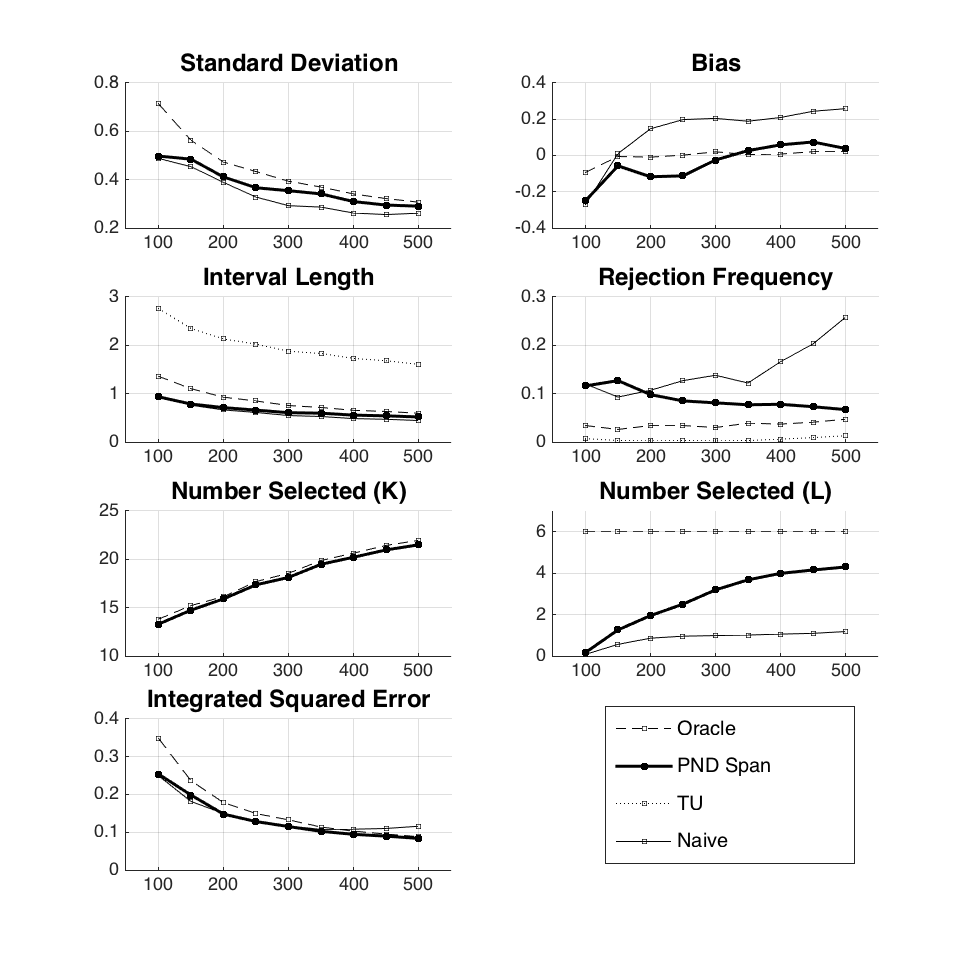 Standard Deviation
0.8
0.6
0.4
0.2
100 200 300 400 500

Bias
0.4
0.2
0
-0.2
-0.4
100 200 300 400 500

Interval Length
3
2
1
0
100 200 300 400 500

Rejection Frequency
0.3
0.2
0.1
0
100 200 300 400 500

Number Selected (K)
25
20
15
10
100 200 300 400 500

Number Selected (L)
6
4
2
0
100 200 300 400 500

Integrated Squared Error
0.4
0.3
0.2
0.1
0
100 200 300 400 500

Oracle
PND Span
TU
Naive